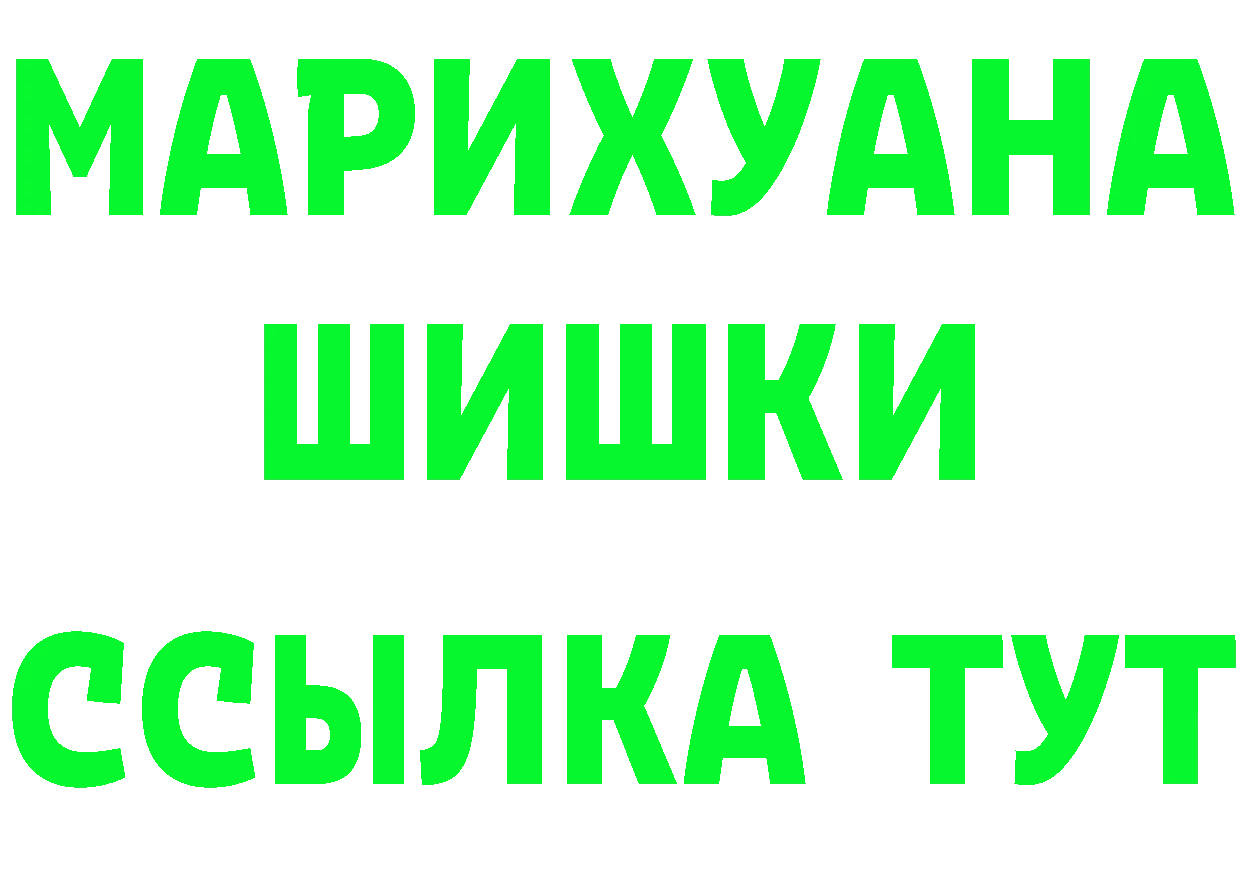 МАРИХУАНА
ШИШКИ
ССЫЛКА ТУТ